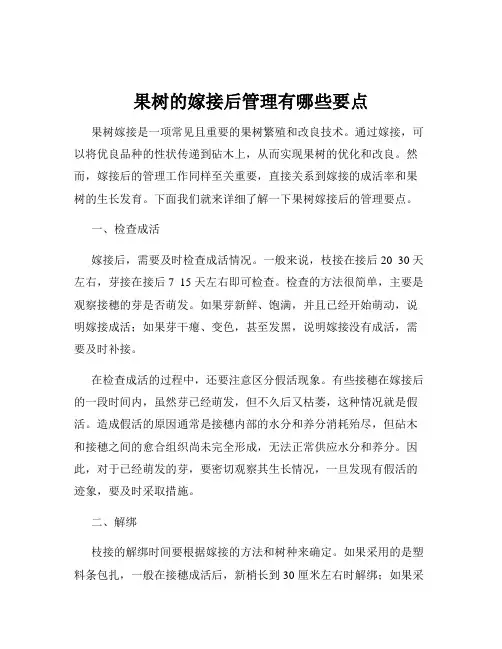 果树的嫁接后管理有哪些要点

果树嫁接是一项常见且重要的果树繁殖和改良技术。通过嫁接，可以将优良品种的性状传递到砧木上，从而实现果树的优化和改良。然而，嫁接后的管理工作同样至关重要，直接关系到嫁接的成活率和果树的生长发育。下面我们就来详细了解一下果树嫁接后的管理要点。

一、检查成活

嫁接后，需要及时检查成活情况。一般来说，枝接在接后 20 30 天左右，芽接在接后 7 15 天左右即可检查。检查的方法很简单，主要是观察接穗的芽是否萌发。如果芽新鲜、饱满，并且已经开始萌动，说明嫁接成活；如果芽干瘪、变色，甚至发黑，说明嫁接没有成活，需要及时补接。

在检查成活的过程中，还要注意区分假活现象。有些接穗在嫁接后的一段时间内，虽然芽已经萌发，但不久后又枯萎，这种情况就是假活。造成假活的原因通常是接穗内部的水分和养分消耗殆尽，但砧木和接穗之间的愈合组织尚未完全形成，无法正常供应水分和养分。因此，对于已经萌发的芽，要密切观察其生长情况，一旦发现有假活的迹象，要及时采取措施。

二、解绑

枝接的解绑时间要根据嫁接的方法和树种来确定。如果采用的是塑料条包扎，一般在接穗成活后，新梢长到30厘米左右时解绑；如果采